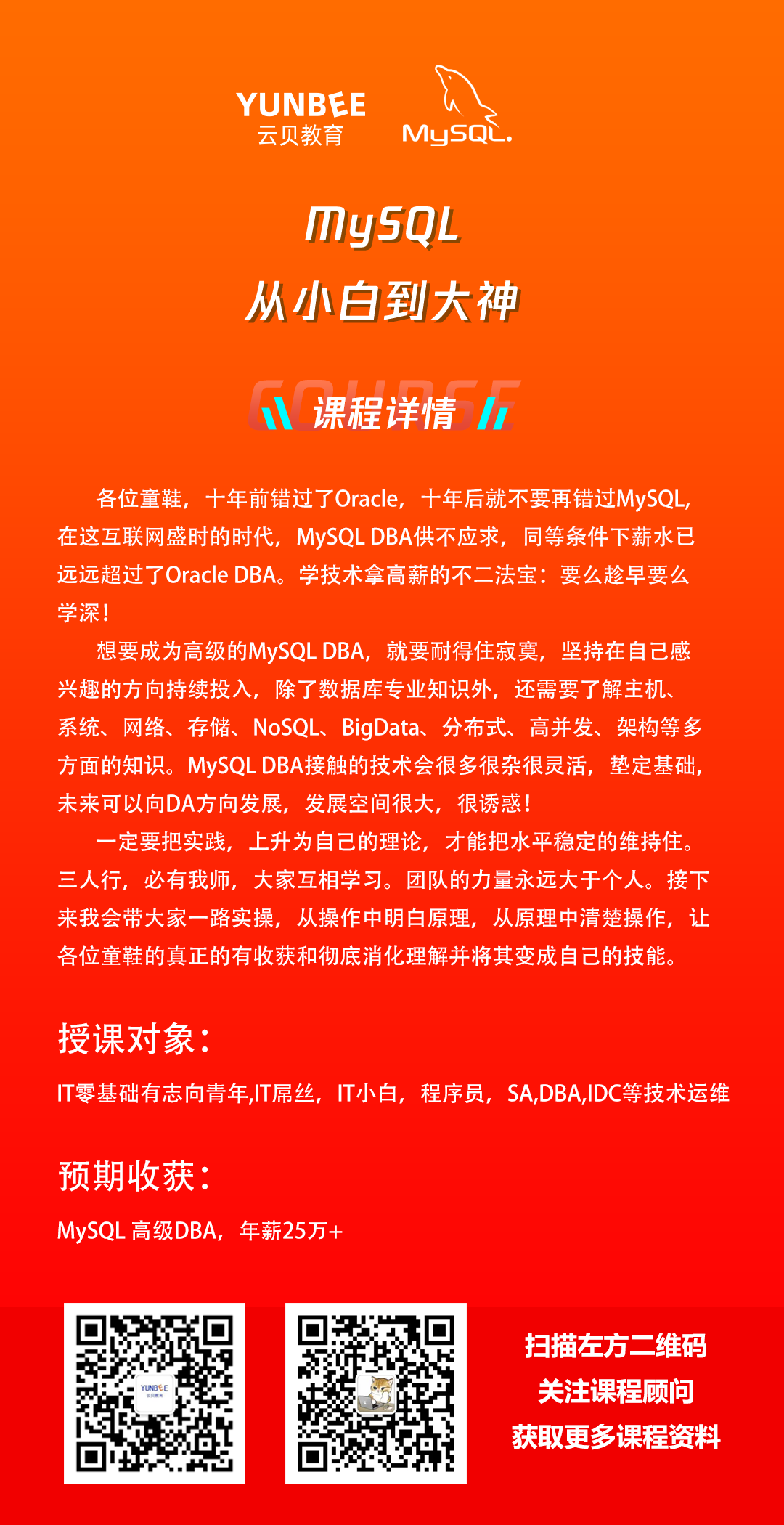 YUNBEE
云贝教育

MySQL.

MySQL
从小白到大神

COURSE
课程详情

各位童鞋，十年前错过了Oracle，十年后就不要再错过MySQL，在这互联网盛时的时代，MySQL DBA供不应求，同等条件下薪水已远远超过了Oracle DBA。学技术拿高薪的不二法宝：要么趁早要么学深！

想要成为高级的MySQL DBA，就要耐得住寂寞，坚持在自己感兴趣的方向持续投入，除了数据库专业知识外，还需要了解主机、系统、网络、存储、NoSQL、BigData、分布式、高并发、架构等多方面的知识。MySQL DBA接触的技术会很多很杂很灵活，垫定基础，未来可以向DA方向发展，发展空间很大，很诱惑！

一定要把实践，上升为自己的理论，才能把水平稳定的维持住。三人行，必有我师，大家互相学习。团队的力量永远大于个人。接下来我会带大家一路实操，从操作中明白原理，从原理中清楚操作，让各位童鞋的真正的有收获和彻底消化理解并将其变成自己的技能。

授课对象：

IT零基础有志向青年,IT屌丝，IT小白，程序员，SA,DBA,IDC等技术运维

预期收获：

MySQL 高级DBA，年薪25万+

YUNBEE
云贝教育

扫描左方二维码
关注课程顾问
获取更多课程资料